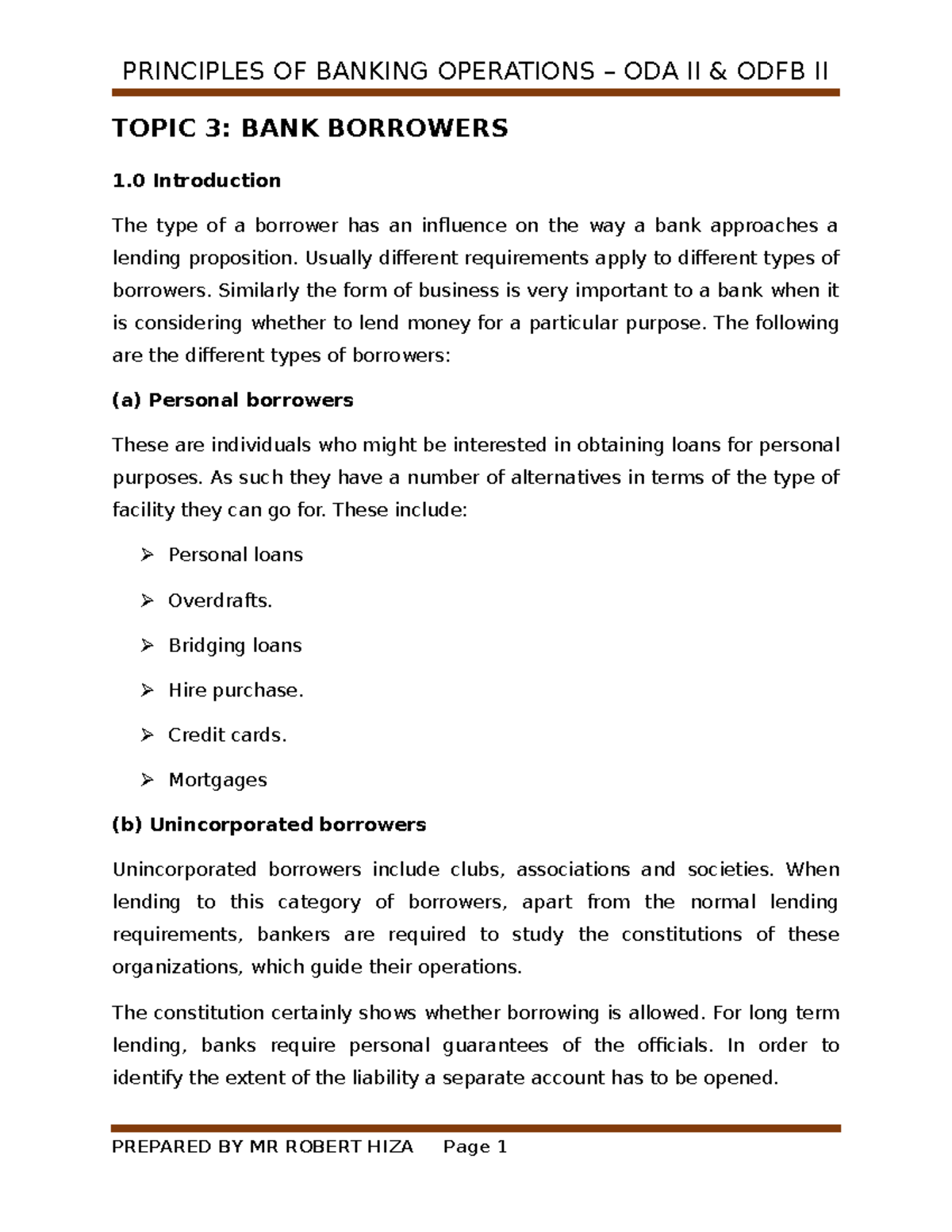 PRINCIPLES OF BANKING OPERATIONS – ODA II & ODFB II

TOPIC 3: BANK BORROWERS

1.0 Introduction

The type of a borrower has an influence on the way a bank approaches a lending proposition. Usually different requirements apply to different types of borrowers. Similarly the form of business is very important to a bank when it is considering whether to lend money for a particular purpose. The following are the different types of borrowers:

(a) Personal borrowers

These are individuals who might be interested in obtaining loans for personal purposes. As such they have a number of alternatives in terms of the type of facility they can go for. These include:

➢ Personal loans

➢ Overdrafts.

➢ Bridging loans

➢ Hire purchase.

➢ Credit cards.

➢ Mortgages

(b) Unincorporated borrowers

Unincorporated borrowers include clubs, associations and societies. When lending to this category of borrowers, apart from the normal lending requirements, bankers are required to study the constitutions of these organizations, which guide their operations.

The constitution certainly shows whether borrowing is allowed. For long term lending, banks require personal guarantees of the officials. In order to identify the extent of the liability a separate account has to be opened.

PREPARED BY MR ROBERT HIZA Page 1